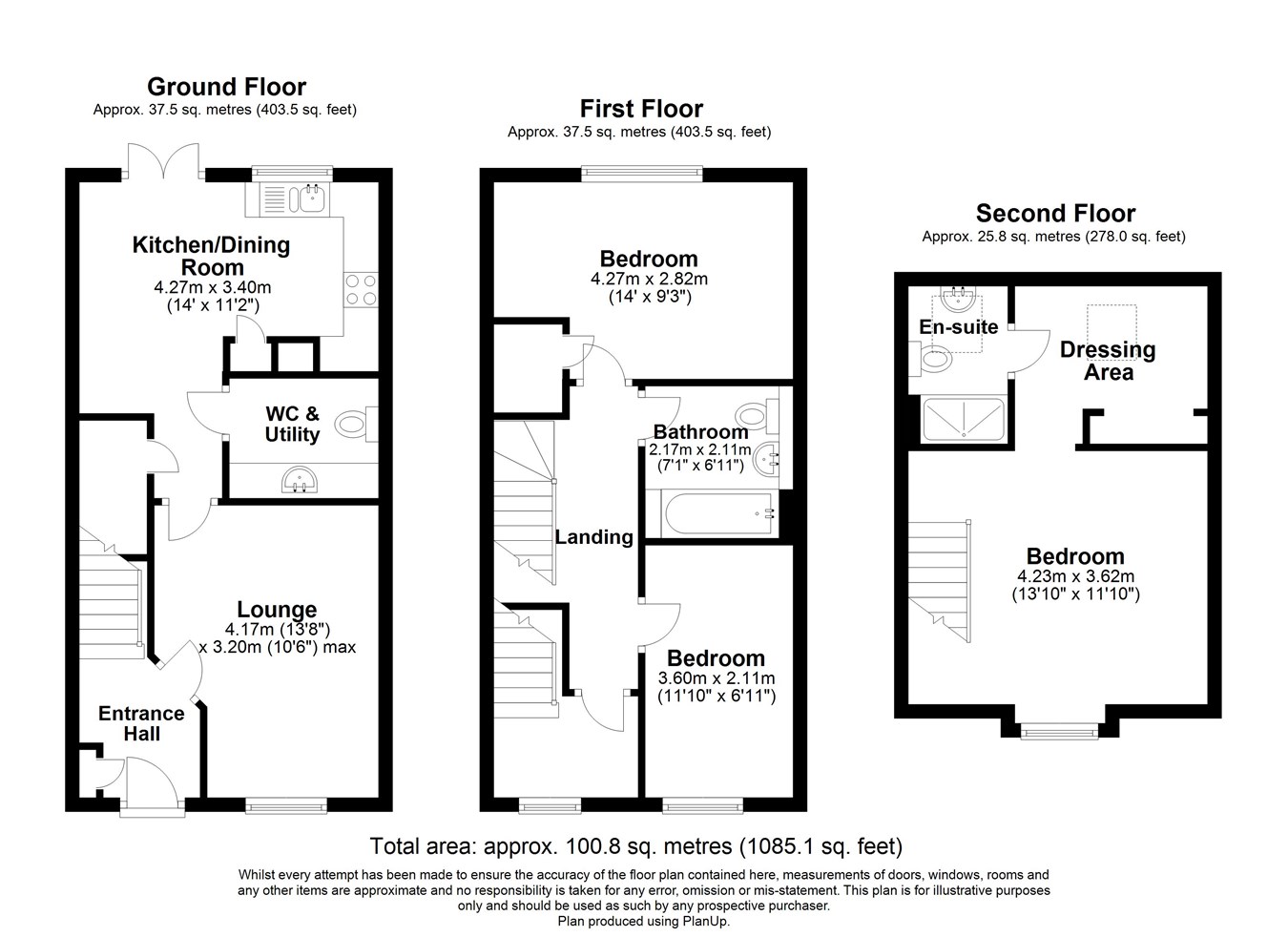 Ground Floor
Approx. 37.5 sq. metres (403.5 sq. feet)

Kitchen/Dining Room
4.27m x 3.40m
(14' x 11'2")

WC & Utility

Lounge
4.17m (13'8")
x 3.20m (10'6") max

Entrance Hall

First Floor
Approx. 37.5 sq. metres (403.5 sq. feet)

Bedroom
4.27m x 2.82m
(14' x 9'3")

Bathroom
2.17m x 2.11m
(7'1" x 6'11")

Landing

Bedroom
3.60m x 2.11m
(11'10" x 6'11")

Second Floor
Approx. 25.8 sq. metres (278.0 sq. feet)

En-suite

Dressing Area

Bedroom
4.23m x 3.62m
(13'10" x 11'10")

Total area: approx. 100.8 sq. metres (1085.1 sq. feet)

Whilst every attempt has been made to ensure the accuracy of the floor plan contained here, measurements of doors, windows, rooms and any other items are approximate and no responsibility is taken for any error, omission or mis-statement. This plan is for illustrative purposes only and should be used as such by any prospective purchaser.
Plan produced using PlanUp.